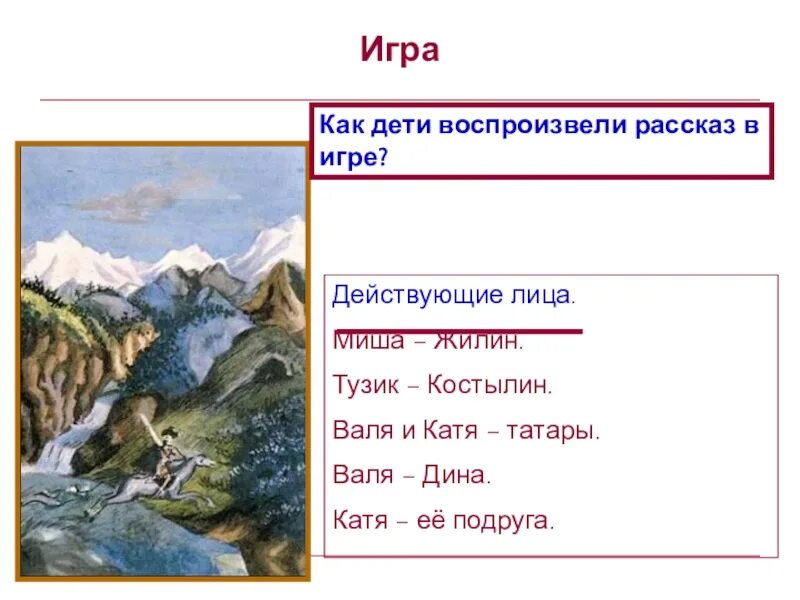 Игра

Как дети воспроизвели рассказ в игре?

Действующие лица.

Миша – Жилин.

Тузик – Костылин.

Валя и Катя – татары.

Валя – Дина.

Катя – её подруга.